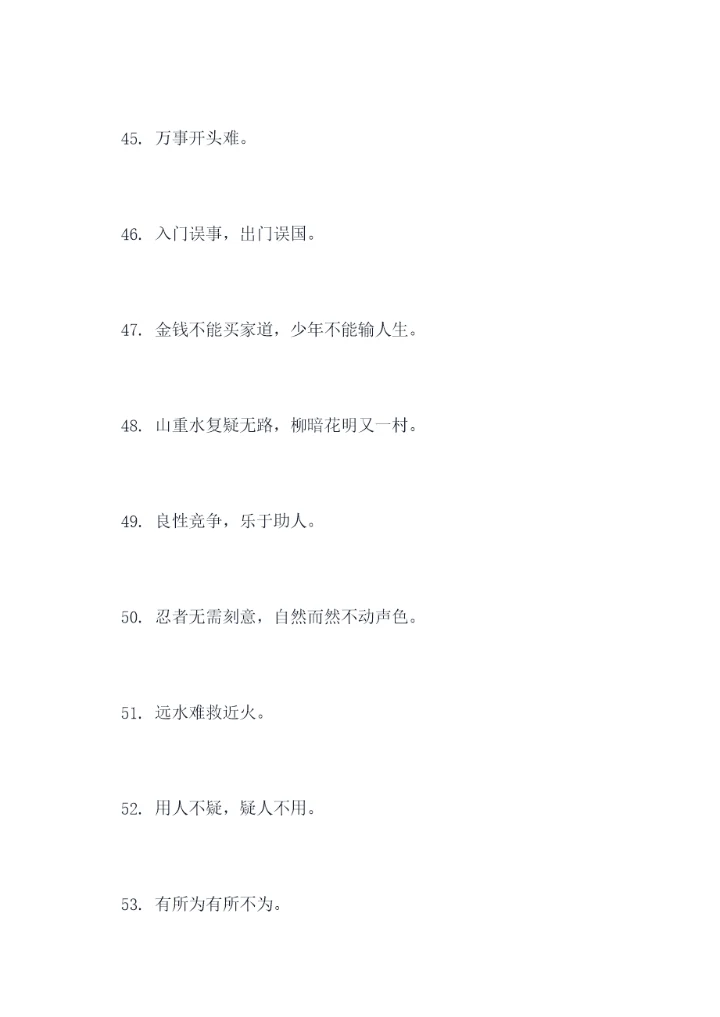 45.万事开头难。

46.入门误事，出门误国。

47.金钱不能买家道，少年不能输人生。

48.山重水复疑无路，柳暗花明又一村。

49.良性竞争，乐于助人。

50.忍者无需刻意，自然而然不动声色。

51.远水难救近火。

52.用人不疑，疑人不用。

53.有所为有所不为。